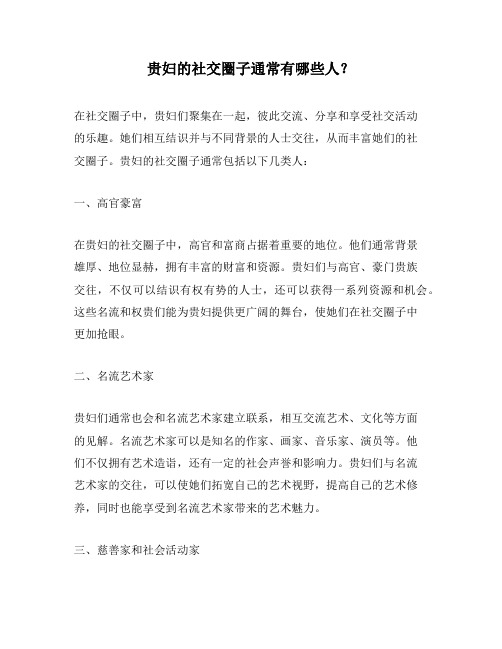 贵妇的社交圈子通常有哪些人？

在社交圈子中，贵妇们聚集在一起，彼此交流、分享和享受社交活动的乐趣。她们相互结识并与不同背景的人士交往，从而丰富她们的社交圈子。贵妇的社交圈子通常包括以下几类人：

一、高官豪富

在贵妇的社交圈子中，高官和富商占据着重要的地位。他们通常背景雄厚、地位显赫，拥有丰富的财富和资源。贵妇们与高官、豪门贵族交往，不仅可以结识有权有势的人士，还可以获得一系列资源和机会。这些名流和权贵们能为贵妇提供更广阔的舞台，使她们在社交圈子中更加抢眼。

二、名流艺术家

贵妇们通常也会和名流艺术家建立联系，相互交流艺术、文化等方面的见解。名流艺术家可以是知名的作家、画家、音乐家、演员等。他们不仅拥有艺术造诣，还有一定的社会声誉和影响力。贵妇们与名流艺术家的交往，可以使她们拓宽自己的艺术视野，提高自己的艺术修养，同时也能享受到名流艺术家带来的艺术魅力。

三、慈善家和社会活动家